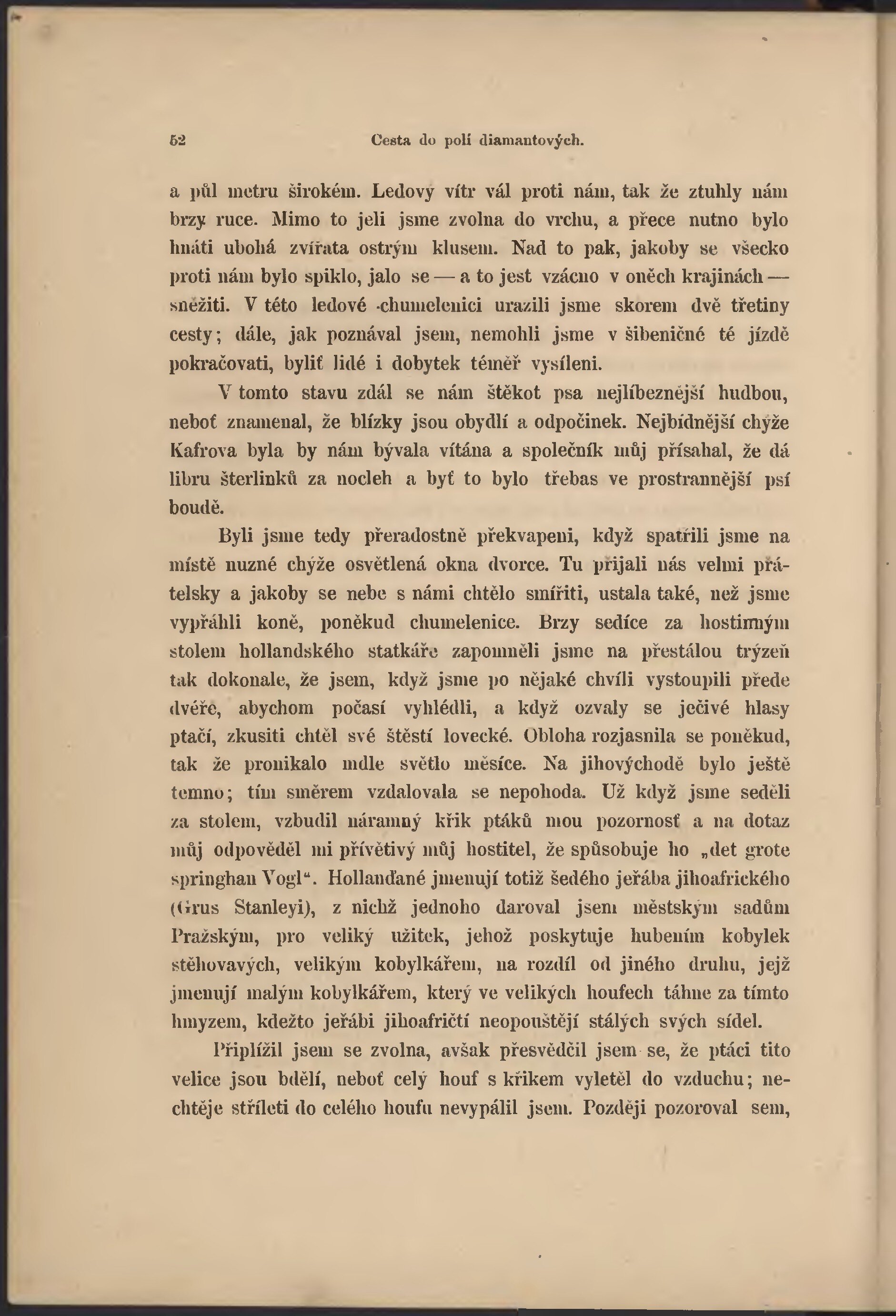 52 Cesta do polí diamantových.

a půl metru širokém. Ledový vítr vál proti nám, tak že ztuhly nám brzy ruce. Mimo to jeli jsme zvolna do vrchu, a přece nutno bylo hnáti ubohá zvířata ostrým klusem. Nad to pak, jakoby se všecko proti nám bylo spiklo, jalo se — a to jest vzácno v oněch krajinách — sněžiti. V této ledové chumelenici urazili jsme skorem dvě třetiny cesty; dále, jak poznával jsem, nemohli jsme v šibeničné té jízdě pokračovati, byliť lidé i dobytek téměř vysíleni.

V tomto stavu zdál se nám štěkot psa nejlíbeznější hudbou, neboť znamenal, že blízky jsou obydlí a odpočinek. Nejbídnější chýže Kafrova byla by nám bývala vítána a společník můj přísahal, že dá libru šterlinků za nocleh a byť to bylo třebas ve prostrannější psí boudě.

Byli jsme tedy přeradostně překvapeni, když spatřili jsme na místě nuzné chýže osvětlená okna dvorce. Tu přijali nás velmi přátelsky a jakoby se nebe s námi chtělo smířiti, ustala také, než jsme vypřáhli koně, poněkud chumelenice. Brzy sedíce za hostinným stolem hollandského statkáře zapomněli jsme na přestálou trýzeň tak dokonale, že jsem, když jsme po nějaké chvíli vystoupili přede dvéře, abychom počasí vyhlédli, a když ozvaly se ječivé hlasy ptačí, zkusiti chtěl své štěstí lovecké. Obloha rozjasnila se poněkud, tak že pronikalo mdle světlo měsíce. Na jihovýchodě bylo ještě temno; tím směrem vzdalovala se nepohoda. Už když jsme seděli za stolem, vzbudil náramný křik ptáků mou pozornosť a na dotaz můj odpověděl mi přívětivý můj hostitel, že spůsobuje ho „det grote springhan Vogl“. Hollanďané jmenují totiž šedého jeřába jihoafrického (Grus Stanleyi), z nichž jednoho daroval jsem městským sadům Pražským, pro veliký užitek, jehož poskytuje hubením kobylek stěhovavých, velikým kobylkářem, na rozdíl od jiného druhu, jejž jmenují malým kobylkářem, který ve velikých houfech táhne za tímto hmyzem, kdežto jeřábi jihoafričtí neopouštějí stálých svých sídel.

Připlížil jsem se zvolna, avšak přesvědčil jsem se, že ptáci tito velice jsou bdělí, neboť celý houf s křikem vyletěl do vzduchu; nechtěje stříleti do celého houfu nevypálil jsem. Později pozoroval sem,